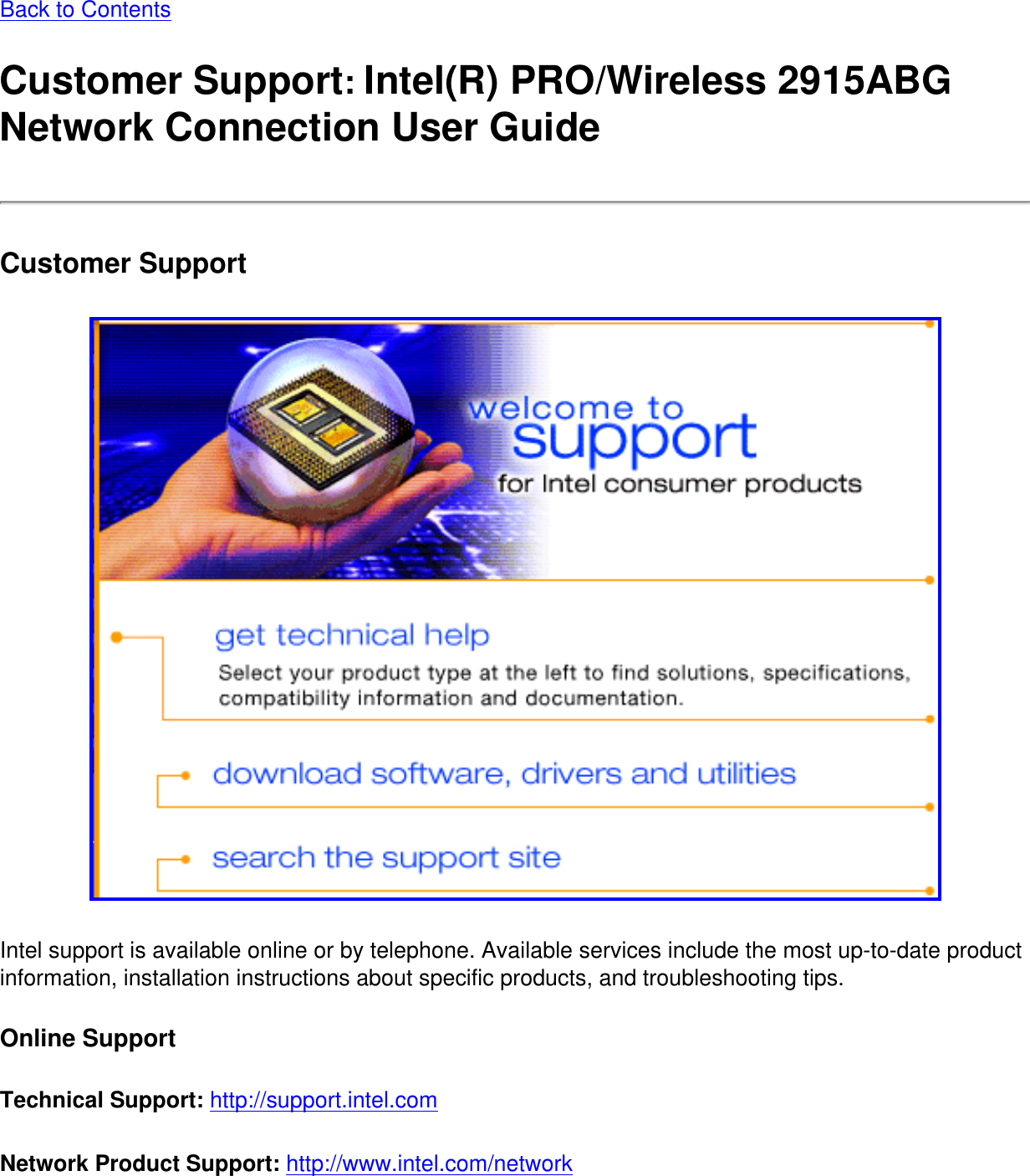 Back to Contents

Customer Support: Intel(R) PRO/Wireless 2915ABG Network Connection User Guide

Customer Support

welcome to
support
for Intel consumer products

get technical help
Select your product type at the left to find solutions, specifications, compatibility information and documentation.

download software, drivers and utilities

search the support site

Intel support is available online or by telephone. Available services include the most up-to-date product information, installation instructions about specific products, and troubleshooting tips.

Online Support

Technical Support: http://support.intel.com

Network Product Support: http://www.intel.com/network